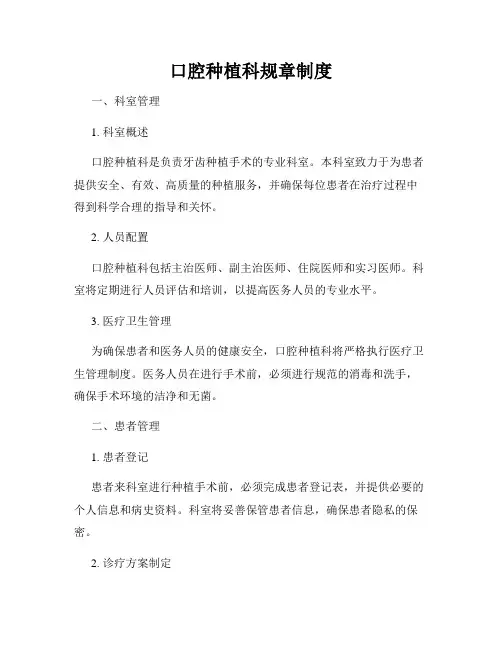 口腔种植科规章制度

一、科室管理

1. 科室概述

口腔种植科是负责牙齿种植手术的专业科室。本科室致力于为患者提供安全、有效、高质量的种植服务，并确保每位患者在治疗过程中得到科学合理的指导和关怀。

2. 人员配置

口腔种植科包括主治医师、副主治医师、住院医师和实习医师。科室将定期进行人员评估和培训，以提高医务人员的专业水平。

3. 医疗卫生管理

为确保患者和医务人员的健康安全，口腔种植科将严格执行医疗卫生管理制度。医务人员在进行手术前，必须进行规范的消毒和洗手，确保手术环境的洁净和无菌。

二、患者管理

1. 患者登记

患者来科室进行种植手术前，必须完成患者登记表，并提供必要的个人信息和病史资料。科室将妥善保管患者信息，确保患者隐私的保密。

2. 诊疗方案制定